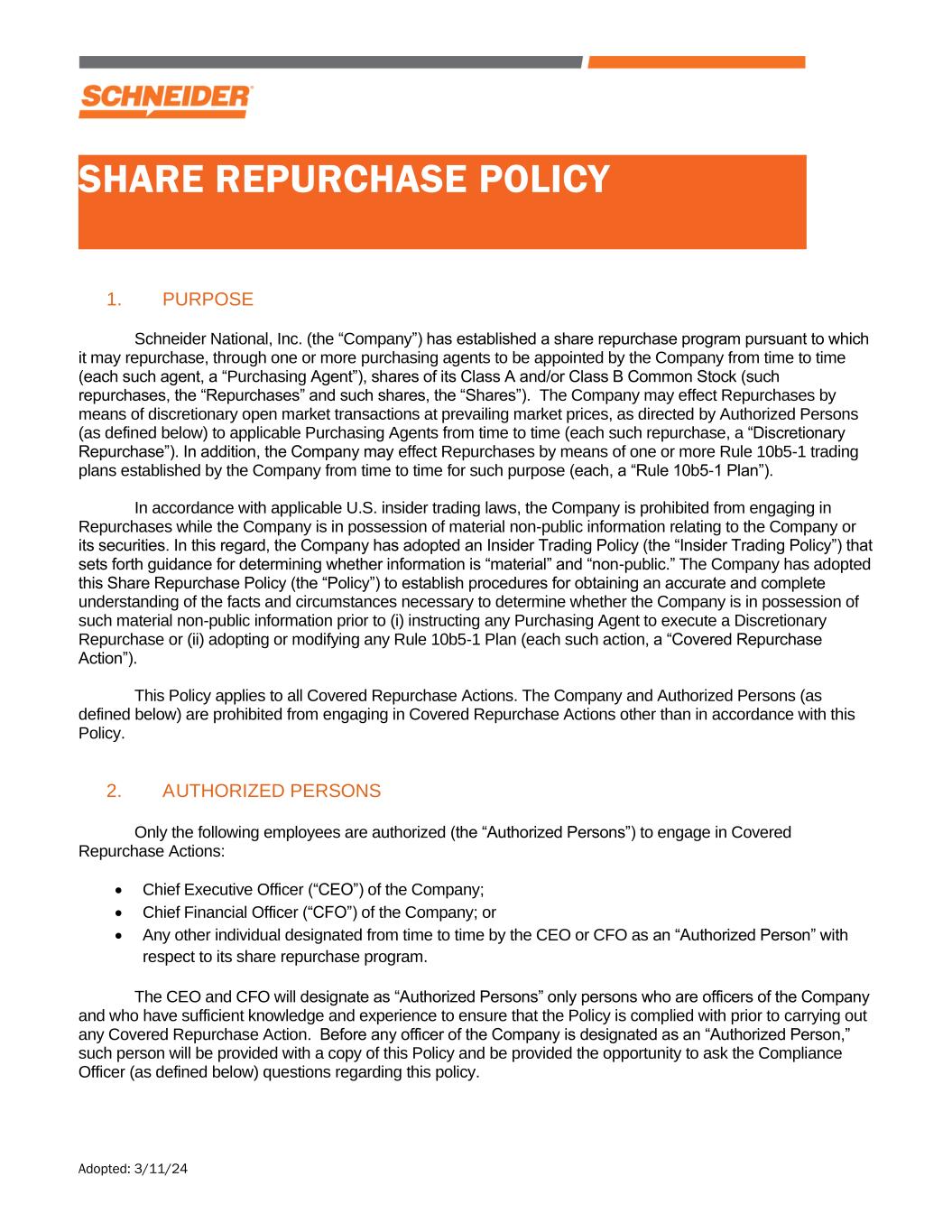 SCHNEIDER

SHARE REPURCHASE POLICY

1. PURPOSE

Schneider National, Inc. (the “Company”) has established a share repurchase program pursuant to which it may repurchase, through one or more purchasing agents to be appointed by the Company from time to time (each such agent, a “Purchasing Agent”), shares of its Class A and/or Class B Common Stock (such repurchases, the “Repurchases” and such shares, the “Shares”). The Company may effect Repurchases by means of discretionary open market transactions at prevailing market prices, as directed by Authorized Persons (as defined below) to applicable Purchasing Agents from time to time (each such repurchase, a “Discretionary Repurchase”). In addition, the Company may effect Repurchases by means of one or more Rule 10b5-1 trading plans established by the Company from time to time for such purpose (each, a “Rule 10b5-1 Plan”).

In accordance with applicable U.S. insider trading laws, the Company is prohibited from engaging in Repurchases while the Company is in possession of material non-public information relating to the Company or its securities. In this regard, the Company has adopted an Insider Trading Policy (the “Insider Trading Policy”) that sets forth guidance for determining whether information is “material” and “non-public.” The Company has adopted this Share Repurchase Policy (the “Policy”) to establish procedures for obtaining an accurate and complete understanding of the facts and circumstances necessary to determine whether the Company is in possession of such material non-public information prior to (i) instructing any Purchasing Agent to execute a Discretionary Repurchase or (ii) adopting or modifying any Rule 10b5-1 Plan (each such action, a “Covered Repurchase Action”).

This Policy applies to all Covered Repurchase Actions. The Company and Authorized Persons (as defined below) are prohibited from engaging in Covered Repurchase Actions other than in accordance with this Policy.

2. AUTHORIZED PERSONS

Only the following employees are authorized (the “Authorized Persons”) to engage in Covered Repurchase Actions:

• Chief Executive Officer (“CEO”) of the Company;
• Chief Financial Officer (“CFO”) of the Company; or
• Any other individual designated from time to time by the CEO or CFO as an “Authorized Person” with respect to its share repurchase program.

The CEO and CFO will designate as “Authorized Persons” only persons who are officers of the Company and who have sufficient knowledge and experience to ensure that the Policy is complied with prior to carrying out any Covered Repurchase Action. Before any officer of the Company is designated as an “Authorized Person,” such person will be provided with a copy of this Policy and be provided the opportunity to ask the Compliance Officer (as defined below) questions regarding this policy.

Adopted: 3/11/24